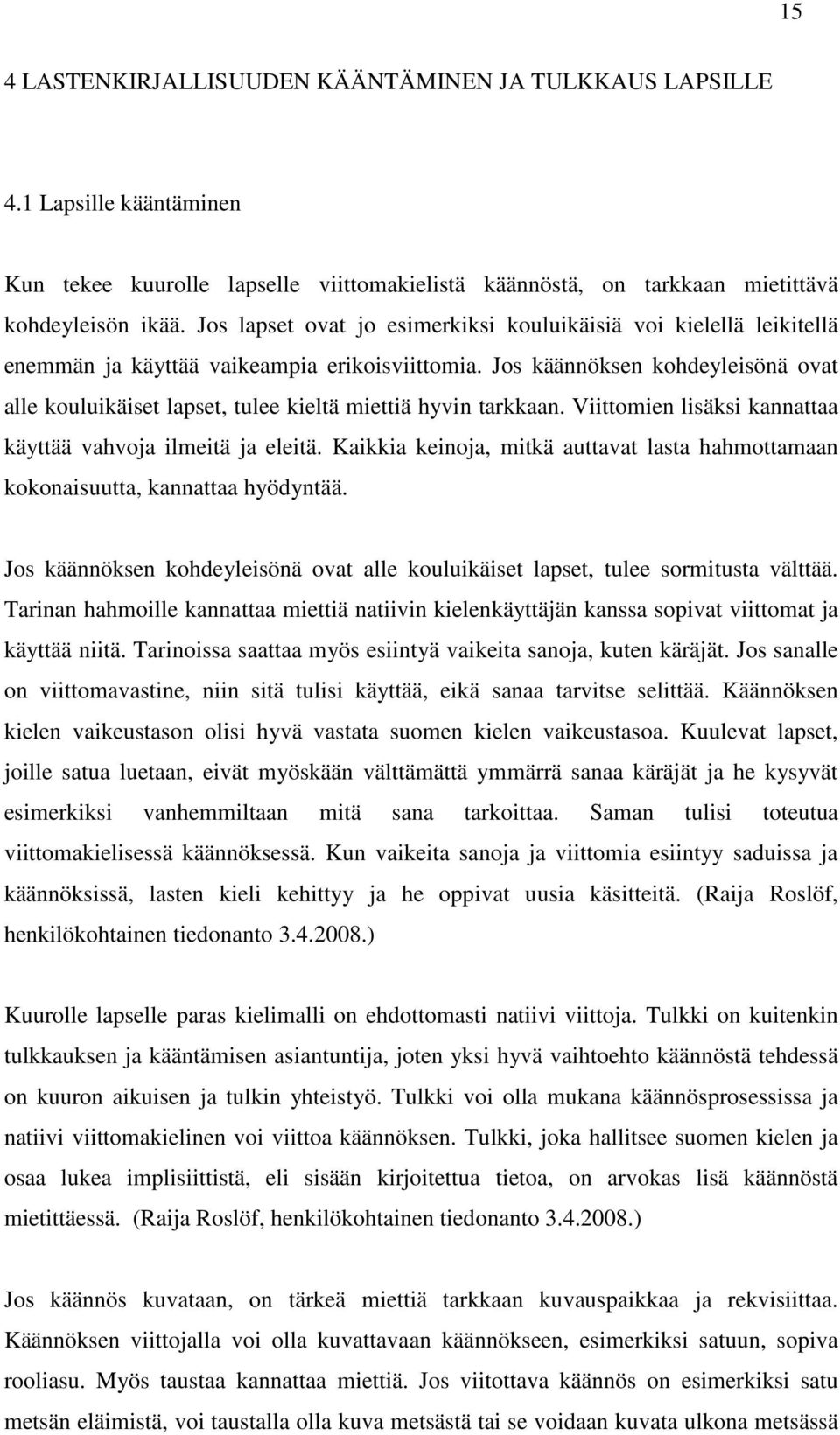 15

4 LASTENKIRJALLISUUDEN KÄÄNTÄMINEN JA TULKKAUS LAPSILLE

4.1 Lapsille kääntäminen

Kun tekee kuurolle lapselle viittomakielistä käännöstä, on tarkkaan mietittävä kohdeyleisön ikää. Jos lapset ovat jo esimerkiksi kouluikäisiä voi kielellä leikitellä enemmän ja käyttää vaikeampia erikoisviittomia. Jos käännöksen kohdeyleisönä ovat alle kouluikäiset lapset, tulee kieltä miettiä hyvin tarkkaan. Viittomien lisäksi kannattaa käyttää vahvoja ilmeitä ja eleitä. Kaikkia keinoja, mitkä auttavat lasta hahmottamaan kokonaisuutta, kannattaa hyödyntää.

Jos käännöksen kohdeyleisönä ovat alle kouluikäiset lapset, tulee sormitusta välttää. Tarinan hahmoille kannattaa miettiä natiivin kielenkäyttäjän kanssa sopivat viittomat ja käyttää niitä. Tarinoissa saattaa myös esiintyä vaikeita sanoja, kuten käräjät. Jos sanalle on viittomavastine, niin sitä tulisi käyttää, eikä sanaa tarvitse selittää. Käännöksen kielen vaikeustason olisi hyvä vastata suomen kielen vaikeustasoa. Kuulevat lapset, joille satua luetaan, eivät myöskään välttämättä ymmärrä sanaa käräjät ja he kysyvät esimerkiksi vanhemmiltaan mitä sana tarkoittaa. Saman tulisi toteutua viittomakielisessä käännöksessä. Kun vaikeita sanoja ja viittomia esiintyy saduissa ja käännöksissä, lasten kieli kehittyy ja he oppivat uusia käsitteitä. (Raija Roslöf, henkilökohtainen tiedonanto 3.4.2008.)

Kuurolle lapselle paras kielimalli on ehdottomasti natiivi viittoja. Tulkki on kuitenkin tulkkauksen ja kääntämisen asiantuntija, joten yksi hyvä vaihtoehto käännöstä tehdessä on kuuron aikuisen ja tulkin yhteistyö. Tulkki voi olla mukana käännösprosessissa ja natiivi viittomakielinen voi viittoa käännöksen. Tulkki, joka hallitsee suomen kielen ja osaa lukea implisiittistä, eli sisään kirjoitettua tietoa, on arvokas lisä käännöstä mietittäessä. (Raija Roslöf, henkilökohtainen tiedonanto 3.4.2008.)

Jos käännös kuvataan, on tärkeä miettiä tarkkaan kuvauspaikkaa ja rekvisiittaa. Käännöksen viittojalla voi olla kuvattavaan käännökseen, esimerkiksi satuun, sopiva rooliasu. Myös taustaa kannattaa miettiä. Jos viitottava käännös on esimerkiksi satu metsän eläimistä, voi taustalla olla kuva metsästä tai se voidaan kuvata ulkona metsässä